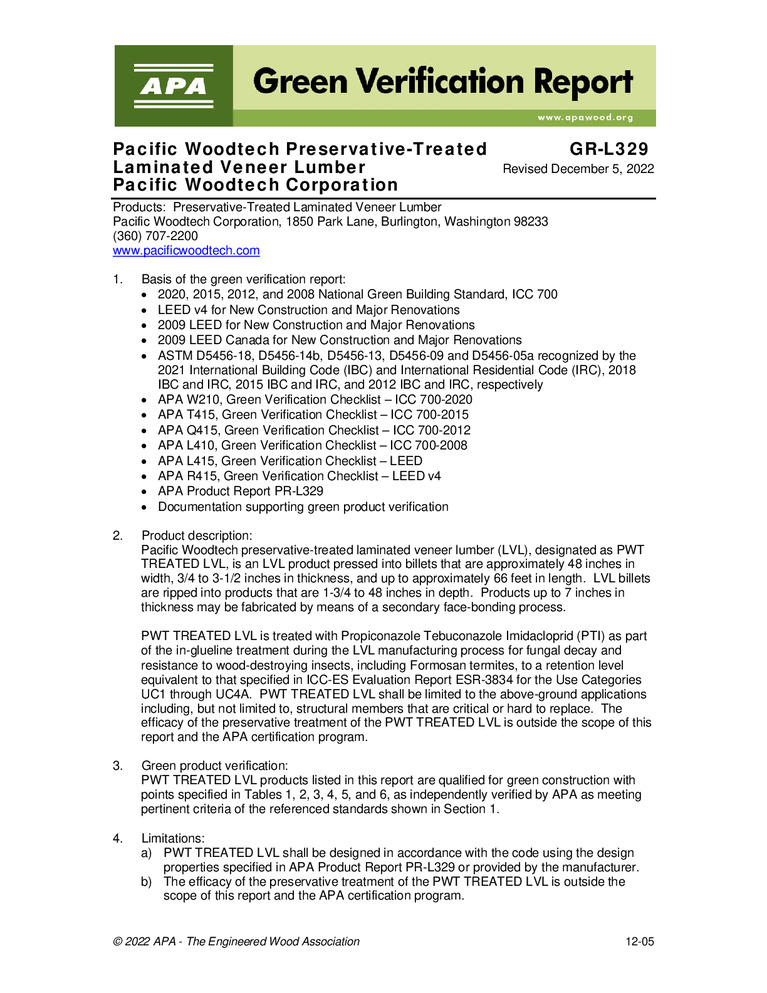 APA Green Verification Report

www.apawood.org

Pacific Woodtech Preservative-Treated Laminated Veneer Lumber
Pacific Woodtech Corporation

GR-L329
Revised December 5, 2022

Products: Preservative-Treated Laminated Veneer Lumber
Pacific Woodtech Corporation, 1850 Park Lane, Burlington, Washington 98233
(360) 707-2200
www.pacificwoodtech.com

1. Basis of the green verification report:
• 2020, 2015, 2012, and 2008 National Green Building Standard, ICC 700
• LEED v4 for New Construction and Major Renovations
• 2009 LEED for New Construction and Major Renovations
• 2009 LEED Canada for New Construction and Major Renovations
• ASTM D5456-18, D5456-14b, D5456-13, D5456-09 and D5456-05a recognized by the 2021 International Building Code (IBC) and International Residential Code (IRC), 2018 IBC and IRC, 2015 IBC and IRC, and 2012 IBC and IRC, respectively
• APA W210, Green Verification Checklist – ICC 700-2020
• APA T415, Green Verification Checklist – ICC 700-2015
• APA Q415, Green Verification Checklist – ICC 700-2012
• APA L410, Green Verification Checklist – ICC 700-2008
• APA L415, Green Verification Checklist – LEED
• APA R415, Green Verification Checklist – LEED v4
• APA Product Report PR-L329
• Documentation supporting green product verification

2. Product description:
Pacific Woodtech preservative-treated laminated veneer lumber (LVL), designated as PWT TREATED LVL, is an LVL product pressed into billets that are approximately 48 inches in width, 3/4 to 3-1/2 inches in thickness, and up to approximately 66 feet in length. LVL billets are ripped into products that are 1-3/4 to 48 inches in depth. Products up to 7 inches in thickness may be fabricated by means of a secondary face-bonding process.

PWT TREATED LVL is treated with Propiconazole Tebuconazole Imidacloprid (PTI) as part of the in-glueline treatment during the LVL manufacturing process for fungal decay and resistance to wood-destroying insects, including Formosan termites, to a retention level equivalent to that specified in ICC-ES Evaluation Report ESR-3834 for the Use Categories UC1 through UC4A. PWT TREATED LVL shall be limited to the above-ground applications including, but not limited to, structural members that are critical or hard to replace. The efficacy of the preservative treatment of the PWT TREATED LVL is outside the scope of this report and the APA certification program.

3. Green product verification:
PWT TREATED LVL products listed in this report are qualified for green construction with points specified in Tables 1, 2, 3, 4, 5, and 6, as independently verified by APA as meeting pertinent criteria of the referenced standards shown in Section 1.

4. Limitations:
a) PWT TREATED LVL shall be designed in accordance with the code using the design properties specified in APA Product Report PR-L329 or provided by the manufacturer.
b) The efficacy of the preservative treatment of the PWT TREATED LVL is outside the scope of this report and the APA certification program.

© 2022 APA - The Engineered Wood Association

12-05